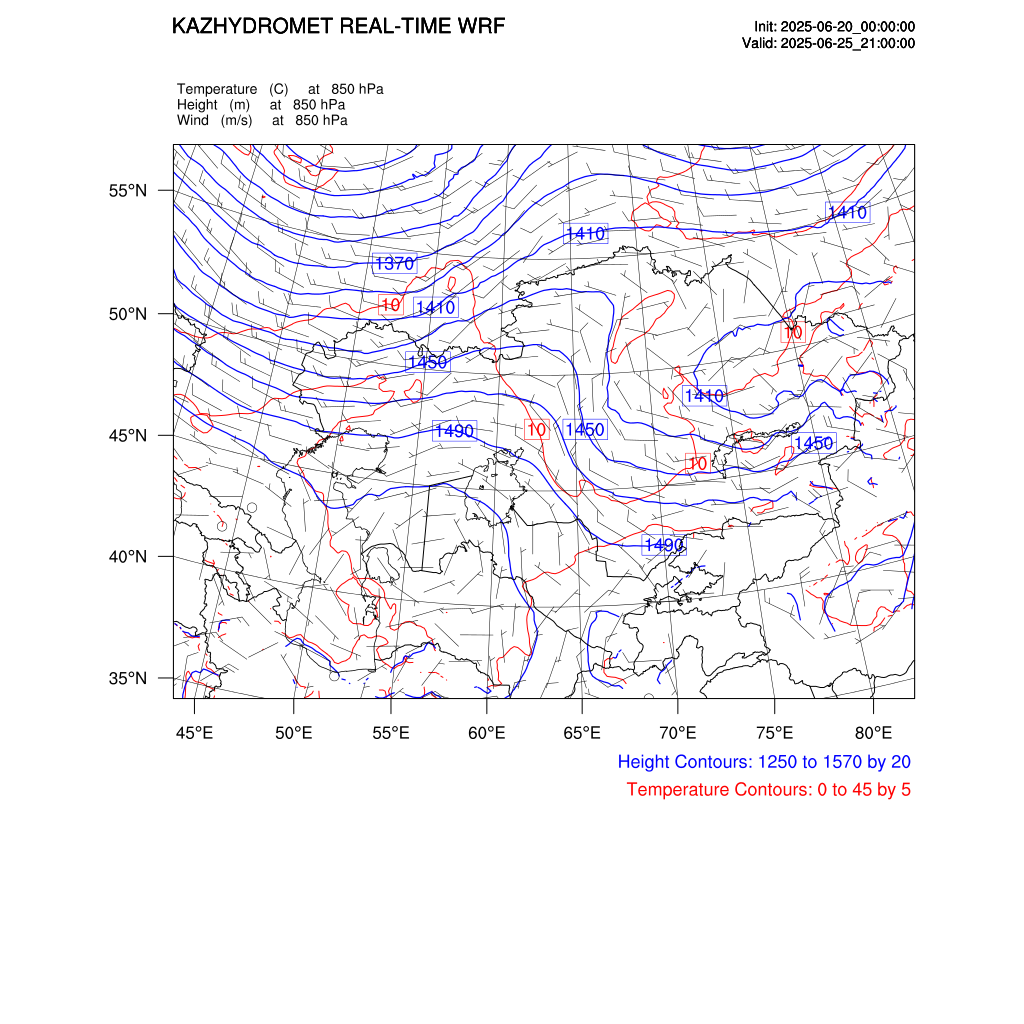 KAZHYDROMET REAL-TIME WRF

Init: 2025-06-20_00:00:00
Valid: 2025-06-25_21:00:00

Temperature (C) at 850 hPa
Height (m) at 850 hPa
Wind (m/s) at 850 hPa

55°N
50°N
45°N
40°N
35°N

1410
1410
1370
10
1410
10
1450
1410
1490
10
1450
1450
10
1490

45°E 50°E 55°E 60°E 65°E 70°E 75°E 80°E

Height Contours: 1250 to 1570 by 20
Temperature Contours: 0 to 45 by 5